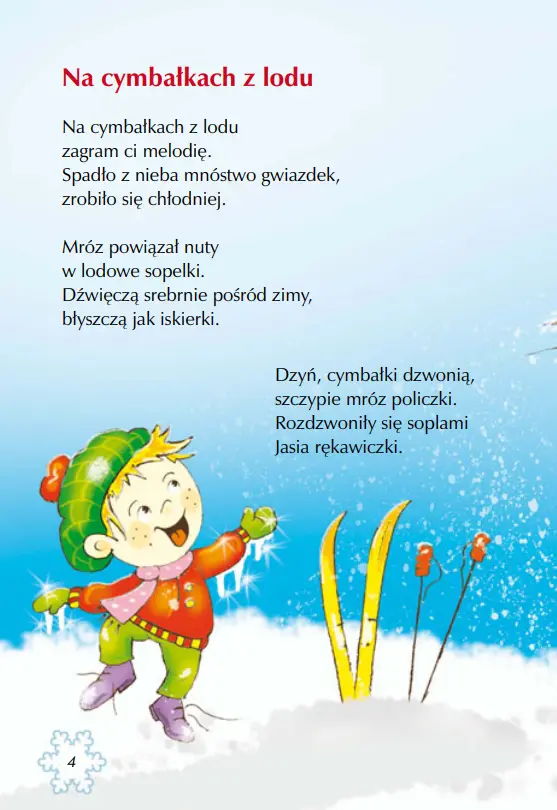 Na cymbałkach z lodu

Na cymbałkach z lodu
zagram ci melodię.
Spadło z nieba mnóstwo gwiazdek,
zrobiło się chłodniej.

Mróz powiązał nuty
w lodowe sopelki.
Dźwięczą srebrnie pośród zimy,
błyszczą jak iskierki.

Dzyń, cymbałki dzwonią,
szczypie mróz policzki.
Rozdzwoniły się soplami
Jasia rękawiczki.

4